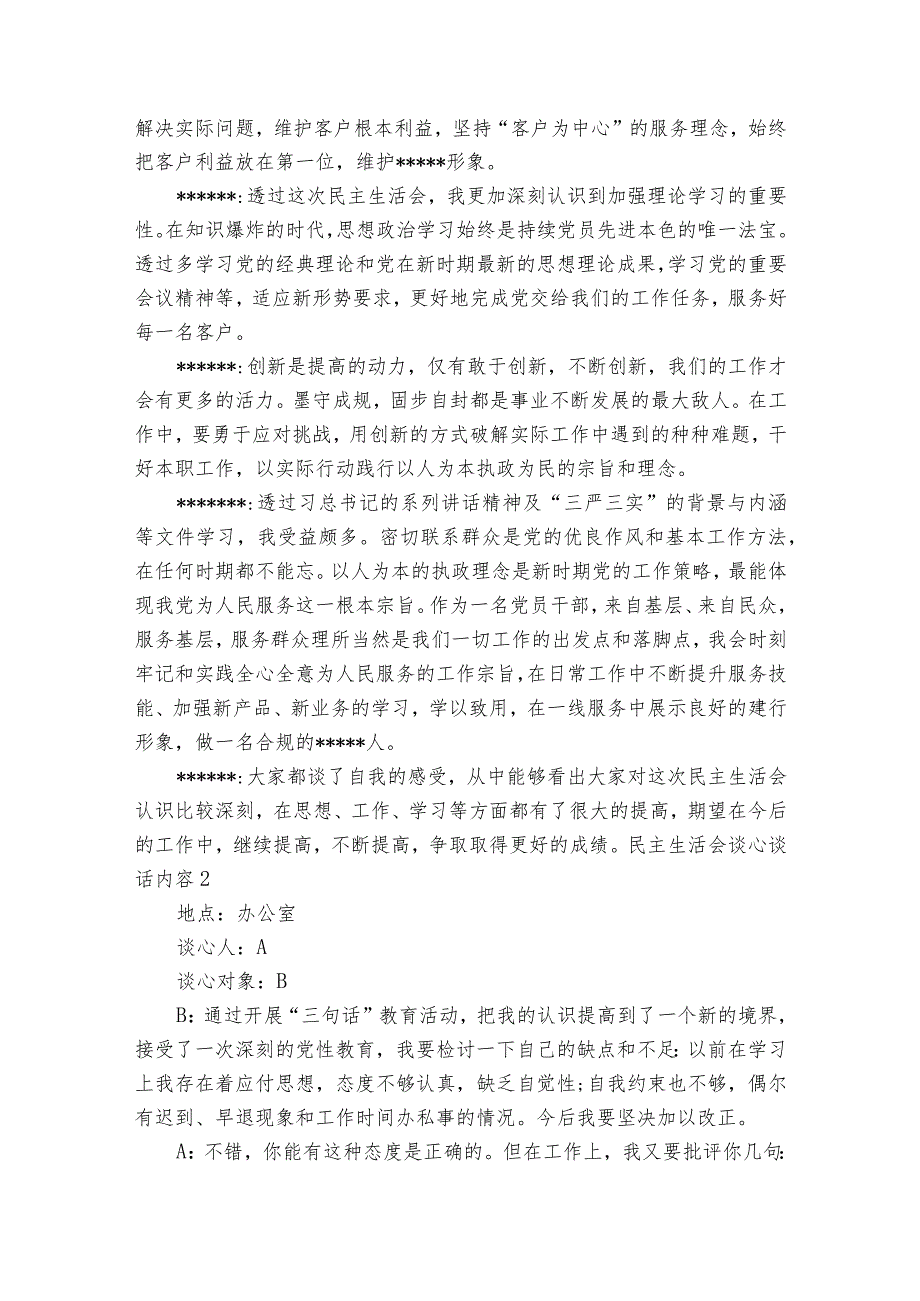 解决实际问题，维护客户根本利益，坚持“客户为中心”的服务理念，始终把客户利益放在第一位，维护*****形象。

******:透过这次民主生活会，我更加深刻认识到加强理论学习的重要性。在知识爆炸的时代，思想政治学习始终是持续党员先进本色的唯一法宝。透过多学习党的经典理论和党在新时期最新的思想理论成果，学习党的重要会议精神等，适应新形势要求，更好地完成党交给我们的工作任务，服务好每一名客户。

******:创新是提高的动力，仅有敢于创新，不断创新，我们的工作才会有更多的活力。墨守成规，固步自封都是事业不断发展的最大敌人。在工作中，要勇于应对挑战，用创新的方式破解实际工作中遇到的种种难题，干好本职工作，以实际行动践行以人为本执政为民的宗旨和理念。

*******:透过习总书记的系列讲话精神及“三严三实”的背景与内涵等文件学习，我受益颇多。密切联系群众是党的优良作风和基本工作方法，在任何时期都不能忘。以人为本的执政理念是新时期党的工作策略，最能体现我党为人民服务这一根本宗旨。作为一名党员干部，来自基层、来自民众，服务基层，服务群众理所当然是我们一切工作的出发点和落脚点，我会时刻牢记和实践全心全意为人民服务的工作宗旨，在日常工作中不断提升服务技能、加强新产品、新业务的学习，学以致用，在一线服务中展示良好的建行形象，做一名合规的*****人。

******:大家都谈了自我的感受，从中能够看出大家对这次民主生活会认识比较深刻，在思想、工作、学习等方面都有了很大的提高，期望在今后的工作中，继续提高，不断提高，争取取得更好的成绩。民主生活会谈心谈话内容2

地点：办公室

谈心人：A

谈心对象：B

B：通过开展“三句话”教育活动，把我的认识提高到了一个新的境界，接受了一次深刻的党性教育，我要检讨一下自己的缺点和不足：以前在学习上我存在着应付思想，态度不够认真，缺乏自觉性；自我约束也不够，偶尔有迟到、早退现象和工作时间办私事的情况。今后我要坚决加以改正。

A：不错，你能有这种态度是正确的。但在工作上，我又要批评你几句：